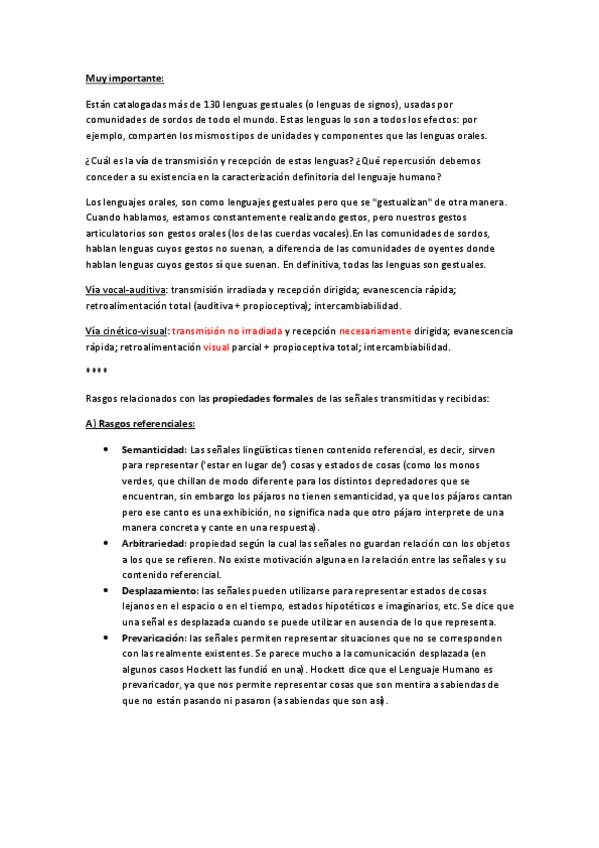 Muy importante:

Están catalogadas más de 130 lenguas gestuales (o lenguas de signos), usadas por comunidades de sordos de todo el mundo. Estas lenguas lo son a todos los efectos: por ejemplo, comparten los mismos tipos de unidades y componentes que las lenguas orales.

¿Cuál es la vía de transmisión y recepción de estas lenguas? ¿Qué repercusión debemos conceder a su existencia en la caracterización definitoria del lenguaje humano?

Los lenguajes orales, son como lenguajes gestuales pero que se "gestualizan" de otra manera. Cuando hablamos, estamos constantemente realizando gestos, pero nuestros gestos articulatorios son gestos orales (los de las cuerdas vocales).En las comunidades de sordos, hablan lenguas cuyos gestos no suenan, a diferencia de las comunidades de oyentes donde hablan lenguas cuyos gestos sí que suenan. En definitiva, todas las lenguas son gestuales.

Vía vocal-auditiva: transmisión irradiada y recepción dirigida; evanescencia rápida; retroalimentación total (auditiva + propioceptiva); intercambiabilidad.

Vía cinético-visual: transmisión no irradiada y recepción necesariamente dirigida; evanescencia rápida; retroalimentación visual parcial + propioceptiva total; intercambiabilidad.

****

Rasgos relacionados con las propiedades formales de las señales transmitidas y recibidas:

A) Rasgos referenciales:

• Semanticidad: Las señales lingüísticas tienen contenido referencial, es decir, sirven para representar ('estar en lugar de') cosas y estados de cosas (como los monos verdes, que chillan de modo diferente para los distintos depredadores que se encuentran, sin embargo los pájaros no tienen semanticidad, ya que los pájaros cantan pero ese canto es una exhibición, no significa nada que otro pájaro interprete de una manera concreta y cante en una respuesta).
• Arbitrariedad: propiedad según la cual las señales no guardan relación con los objetos a los que se refieren. No existe motivación alguna en la relación entre las señales y su contenido referencial.
• Desplazamiento: las señales pueden utilizarse para representar estados de cosas lejanos en el espacio o en el tiempo, estados hipotéticos e imaginarios, etc. Se dice que una señal es desplazada cuando se puede utilizar en ausencia de lo que representa.
• Prevaricación: las señales permiten representar situaciones que no se corresponden con las realmente existentes. Se parece mucho a la comunicación desplazada (en algunos casos Hockett las fundió en una). Hockett dice que el Lenguaje Humano es prevaricador, ya que nos permite representar cosas que son mentira a sabiendas de que no están pasando ni pasaron (a sabiendas que son así).